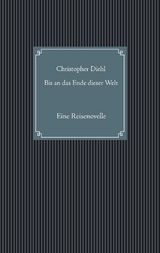 Christopher Diehl

Bis an das Ende dieser Welt

Eine Reisenovelle